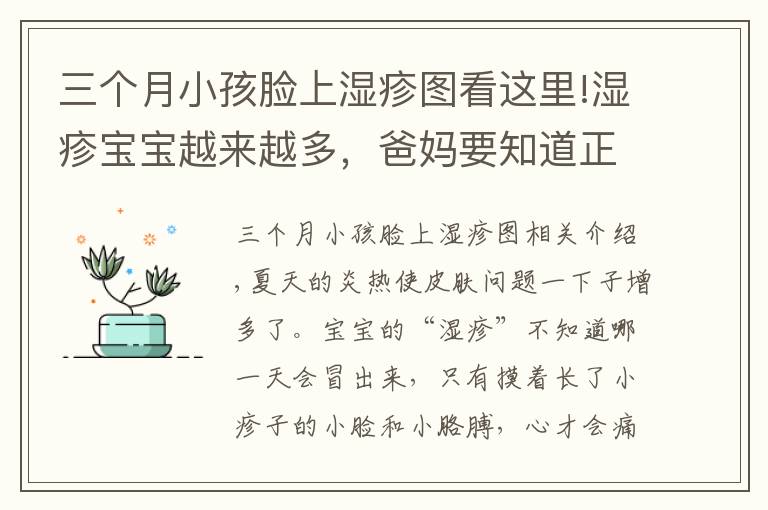 三个月小孩脸上湿疹图看这里!湿疹宝宝越来越多，爸妈要知道正

三个月小孩脸上湿疹图相关介绍，夏天的炎热使皮肤问题一下子增多了。宝宝的“湿疹”不知道哪一天会冒出来，只有摸着长了小疹子的小脸和小胳膊，心才会痛